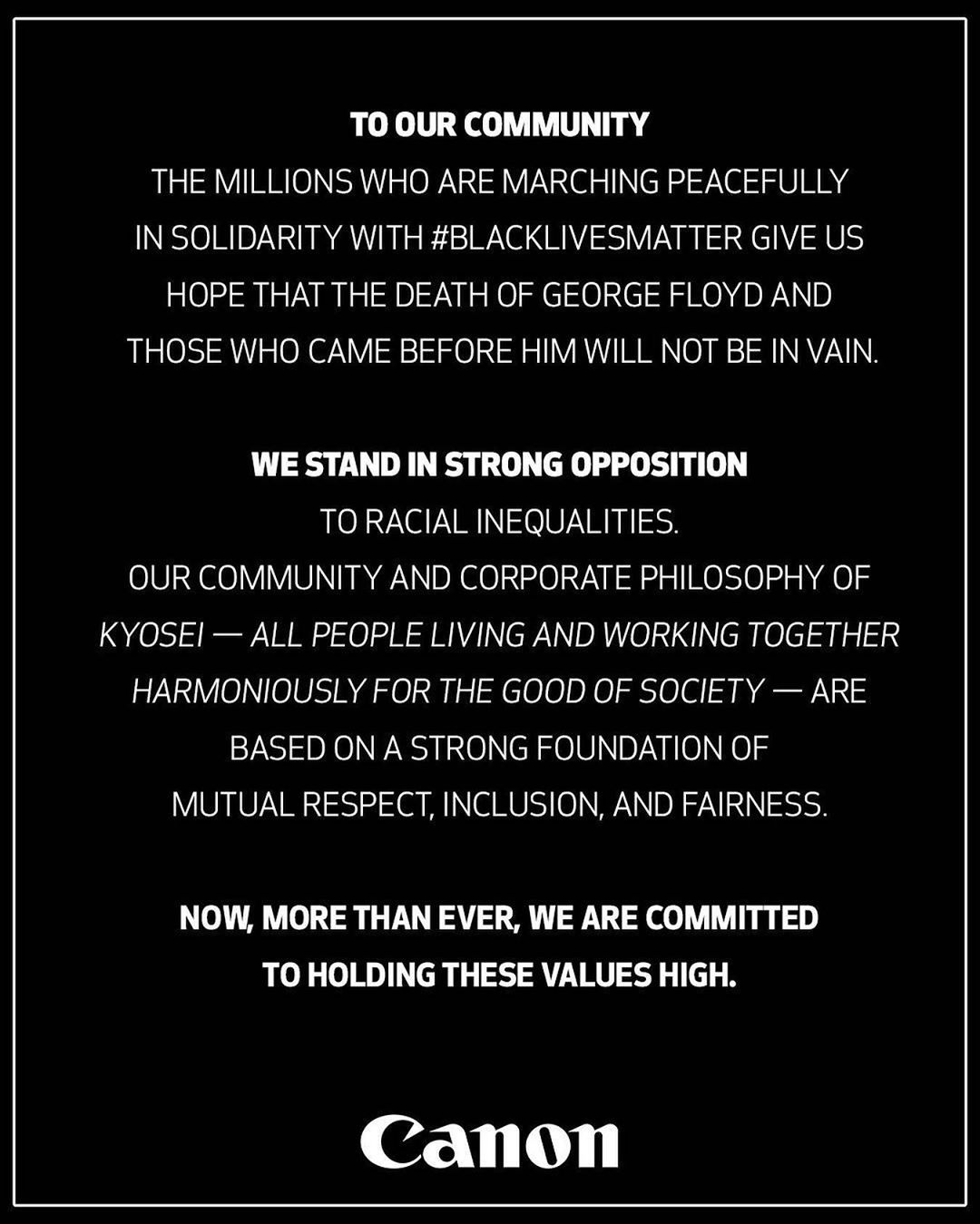 TO OUR COMMUNITY

THE MILLIONS WHO ARE MARCHING PEACEFULLY IN SOLIDARITY WITH #BLACKLIVESMATTER GIVE US HOPE THAT THE DEATH OF GEORGE FLOYD AND THOSE WHO CAME BEFORE HIM WILL NOT BE IN VAIN.

WE STAND IN STRONG OPPOSITION

TO RACIAL INEQUALITIES.

OUR COMMUNITY AND CORPORATE PHILOSOPHY OF KYOSEI — ALL PEOPLE LIVING AND WORKING TOGETHER HARMONIOUSLY FOR THE GOOD OF SOCIETY — ARE BASED ON A STRONG FOUNDATION OF MUTUAL RESPECT, INCLUSION, AND FAIRNESS.

NOW, MORE THAN EVER, WE ARE COMMITTED TO HOLDING THESE VALUES HIGH.

Canon